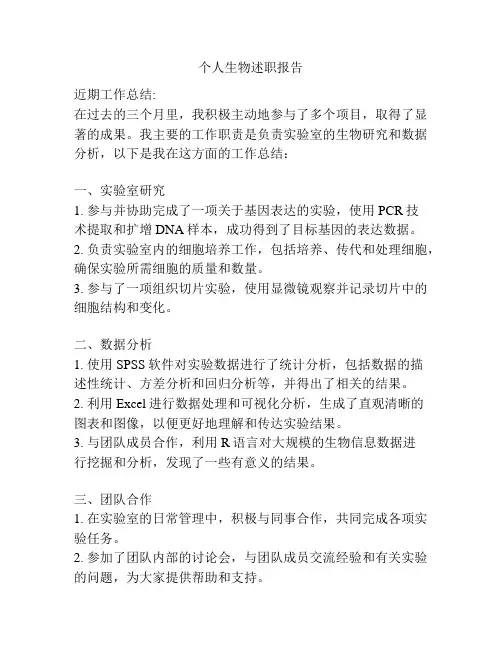 个人生物述职报告

近期工作总结:
在过去的三个月里，我积极主动地参与了多个项目，取得了显著的成果。我主要的工作职责是负责实验室的生物研究和数据分析，以下是我在这方面的工作总结：

一、实验室研究
1. 参与并协助完成了一项关于基因表达的实验，使用 PCR 技术提取和扩增 DNA 样本，成功得到了目标基因的表达数据。
2. 负责实验室内的细胞培养工作，包括培养、传代和处理细胞，确保实验所需细胞的质量和数量。
3. 参与了一项组织切片实验，使用显微镜观察并记录切片中的细胞结构和变化。

二、数据分析
1. 使用 SPSS 软件对实验数据进行了统计分析，包括数据的描述性统计、方差分析和回归分析等，并得出了相关的结果。
2. 利用 Excel 进行数据处理和可视化分析，生成了直观清晰的图表和图像，以便更好地理解和传达实验结果。
3. 与团队成员合作，利用 R 语言对大规模的生物信息数据进行挖掘和分析，发现了一些有意义的结果。

三、团队合作
1. 在实验室的日常管理中，积极与同事合作，共同完成各项实验任务。
2. 参加了团队内部的讨论会，与团队成员交流经验和有关实验的问题，为大家提供帮助和支持。